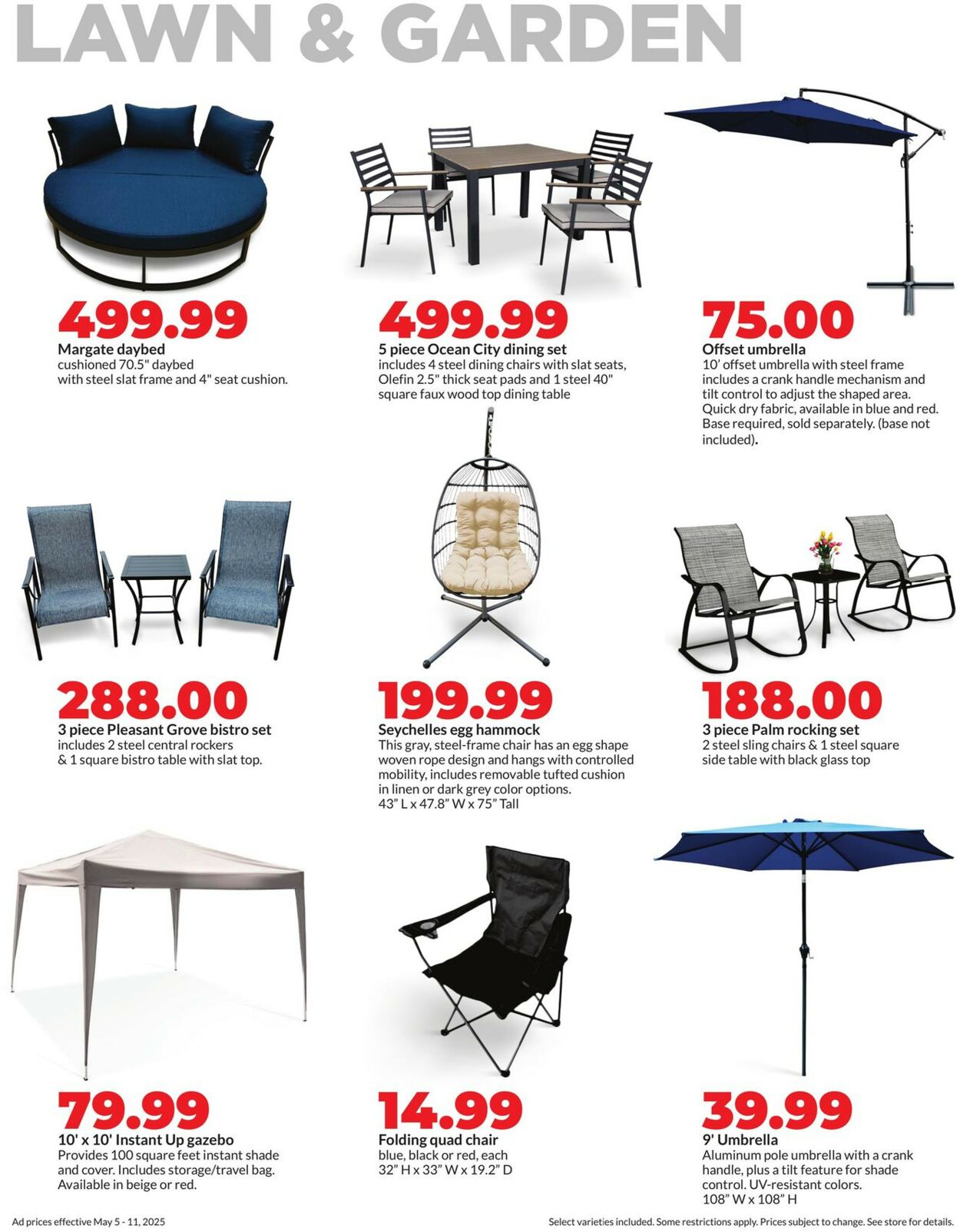 LAWN & GARDEN

499.99
Margate daybed
cushioned 70.5" daybed with steel slat frame and 4" seat cushion.

499.99
5 piece Ocean City dining set
includes 4 steel dining chairs with slat seats, Olefin 2.5" thick seat pads and 1 steel 40" square faux wood top dining table

75.00
Offset umbrella
10' offset umbrella with steel frame includes a crank handle mechanism and tilt control to adjust the shaped area. Quick dry fabric, available in blue and red. Base required, sold separately. (base not included).

288.00
3 piece Pleasant Grove bistro set
includes 2 steel central rockers & 1 square bistro table with slat top.

199.99
Seychelles egg hammock
This gray, steel-frame chair has an egg shape woven rope design and hangs with controlled mobility, includes removable tufted cushion in linen or dark grey color options.
43" L x 47.8" W x 75" Tall

188.00
3 piece Palm rocking set
2 steel sling chairs & 1 steel square side table with black glass top

79.99
10' x 10' Instant Up gazebo
Provides 100 square feet instant shade and cover. Includes storage/travel bag. Available in beige or red.

14.99
Folding quad chair
blue, black or red, each
32" H x 33" W x 19.2" D

39.99
9' Umbrella
Aluminum pole umbrella with a crank handle, plus a tilt feature for shade control. UV-resistant colors.
108" W x 108" H

Ad prices effective May 5 - 11, 2025

Select varieties included. Some restrictions apply. Prices subject to change. See store for details.